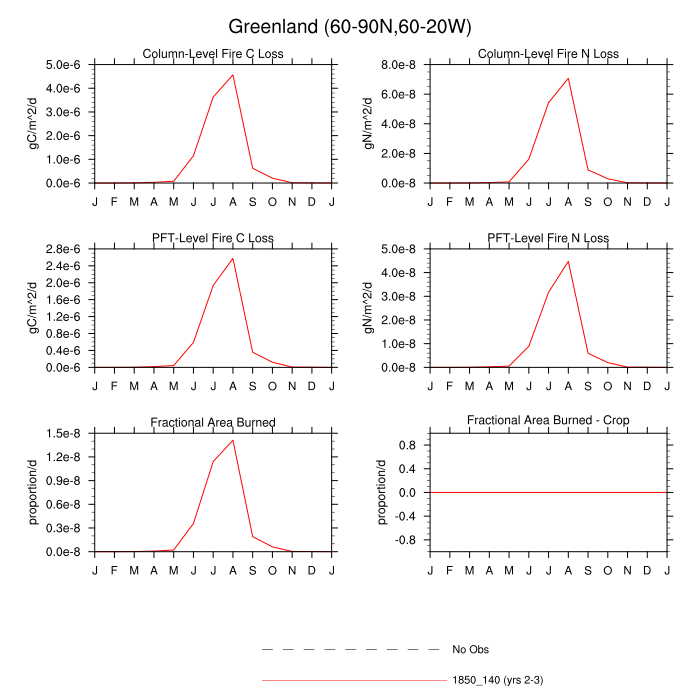 Greenland (60-90N,60-20W)

Column-Level Fire C Loss
gC/m^2/d
5.0e-6
4.0e-6
3.0e-6
2.0e-6
1.0e-6
0.0e-6
J F M A M J J A S O N D J

Column-Level Fire N Loss
gN/m^2/d
8.0e-8
6.0e-8
4.0e-8
2.0e-8
0.0e-8
J F M A M J J A S O N D J

PFT-Level Fire C Loss
gC/m^2/d
2.8e-6
2.4e-6
2.0e-6
1.6e-6
1.2e-6
0.8e-6
0.4e-6
0.0e-6
J F M A M J J A S O N D J

PFT-Level Fire N Loss
gN/m^2/d
5.0e-8
4.0e-8
3.0e-8
2.0e-8
1.0e-8
0.0e-8
J F M A M J J A S O N D J

Fractional Area Burned
proportion/d
1.5e-8
1.2e-8
0.9e-8
0.6e-8
0.3e-8
0.0e-8
J F M A M J J A S O N D J

Fractional Area Burned - Crop
proportion/d
0.8
0.4
0.0
-0.4
-0.8
J F M A M J J A S O N D J

No Obs
1850_140 (yrs 2-3)